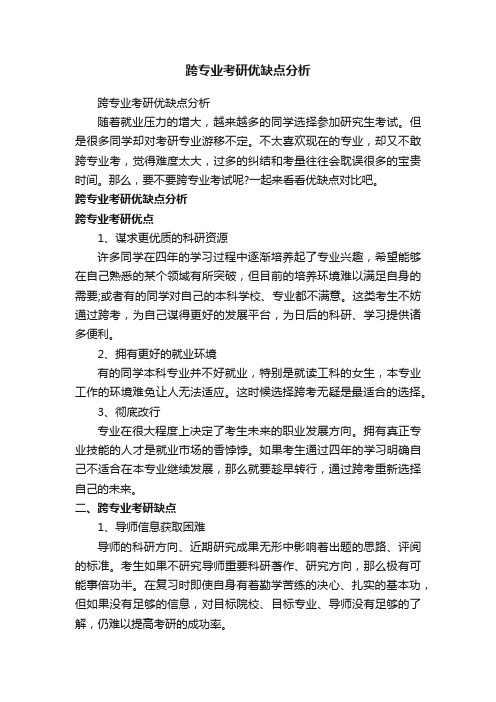 跨专业考研优缺点分析

跨专业考研优缺点分析

随着就业压力的增大，越来越多的同学选择参加研究生考试。但是很多同学却对考研专业游移不定。不太喜欢现在的专业，却又不敢跨专业考，觉得难度太大，过多的纠结和考量往往会耽误很多的宝贵时间。那么，要不要跨专业考试呢?一起来看看优缺点对比吧。

跨专业考研优缺点分析

跨专业考研优点

1、谋求更优质的科研资源

许多同学在四年的学习过程中逐渐培养起了专业兴趣，希望能够在自己熟悉的某个领域有所突破，但目前的培养环境难以满足自身的需要;或者有的同学对自己的本科学校、专业都不满意。这类考生不妨通过跨考，为自己谋得更好的发展平台，为日后的科研、学习提供诸多便利。

2、拥有更好的就业环境

有的同学本科专业并不好就业，特别是就读工科的女生，本专业工作的环境难免让人无法适应。这时候选择跨考无疑是最适合的选择。

3、彻底改行

专业在很大程度上决定了考生未来的职业发展方向。拥有真正专业技能的人才是就业市场的香饽饽。如果考生通过四年的学习明确自己不适合在本专业继续发展，那么就要趁早转行，通过跨考重新选择自己的未来。

二、跨专业考研缺点

1、导师信息获取困难

导师的科研方向、近期研究成果无形中影响着出题的思路、评阅的标准。考生如果不研究导师重要科研著作、研究方向，那么极有可能事倍功半。在复习时即使自身有着勤学苦练的决心、扎实的基本功，但如果没有足够的信息，对目标院校、目标专业、导师没有足够的了解，仍难以提高考研的成功率。